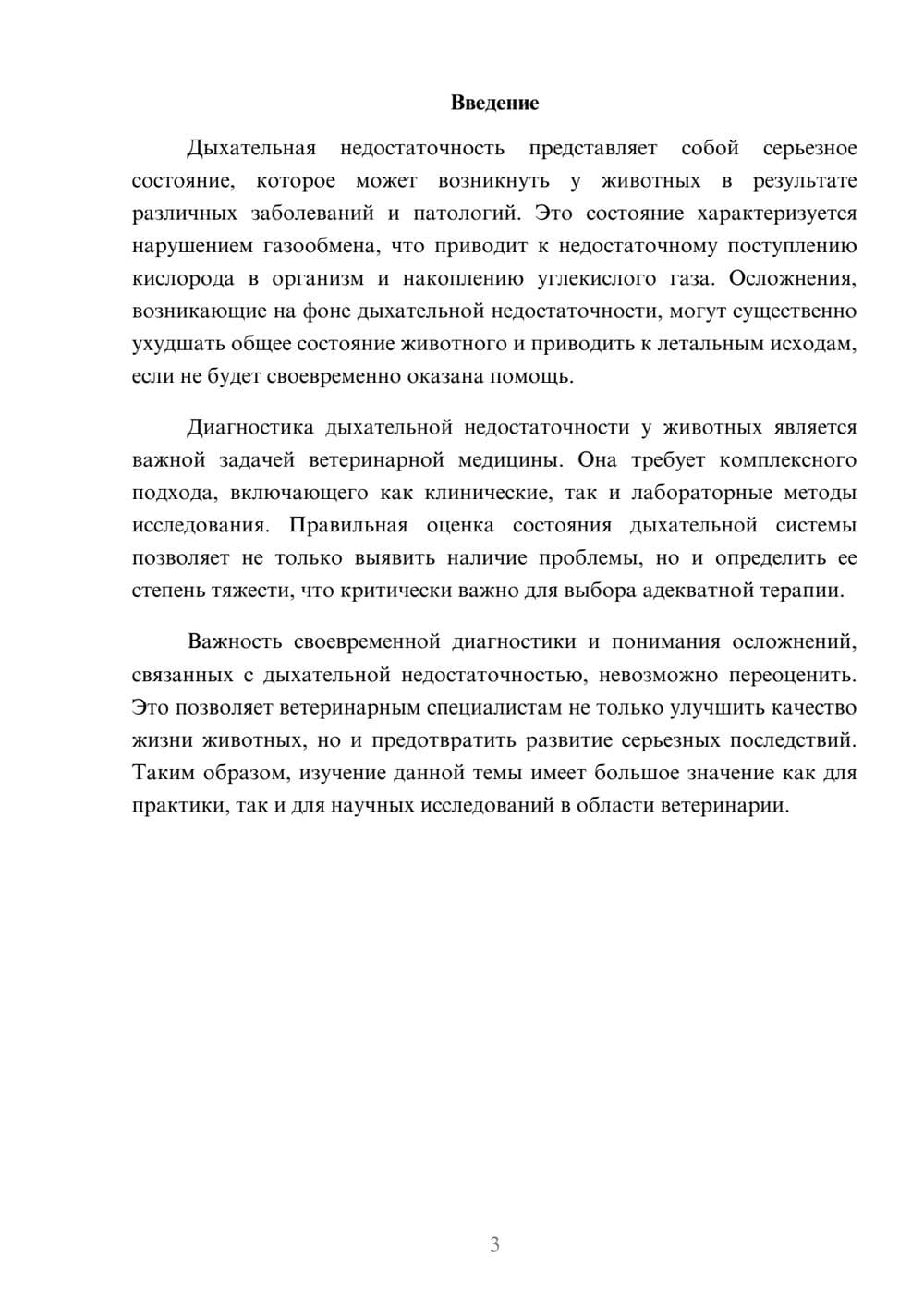 Введение

Дыхательная недостаточность представляет собой серьезное состояние, которое может возникнуть у животных в результате различных заболеваний и патологий. Это состояние характеризуется нарушением газообмена, что приводит к недостаточному поступлению кислорода в организм и накоплению углекислого газа. Осложнения, возникающие на фоне дыхательной недостаточности, могут существенно ухудшать общее состояние животного и приводить к летальным исходам, если не будет своевременно оказана помощь.

Диагностика дыхательной недостаточности у животных является важной задачей ветеринарной медицины. Она требует комплексного подхода, включающего как клинические, так и лабораторные методы исследования. Правильная оценка состояния дыхательной системы позволяет не только выявить наличие проблемы, но и определить ее степень тяжести, что критически важно для выбора адекватной терапии.

Важность своевременной диагностики и понимания осложнений, связанных с дыхательной недостаточностью, невозможно переоценить. Это позволяет ветеринарным специалистам не только улучшить качество жизни животных, но и предотвратить развитие серьезных последствий. Таким образом, изучение данной темы имеет большое значение как для практики, так и для научных исследований в области ветеринарии.

3